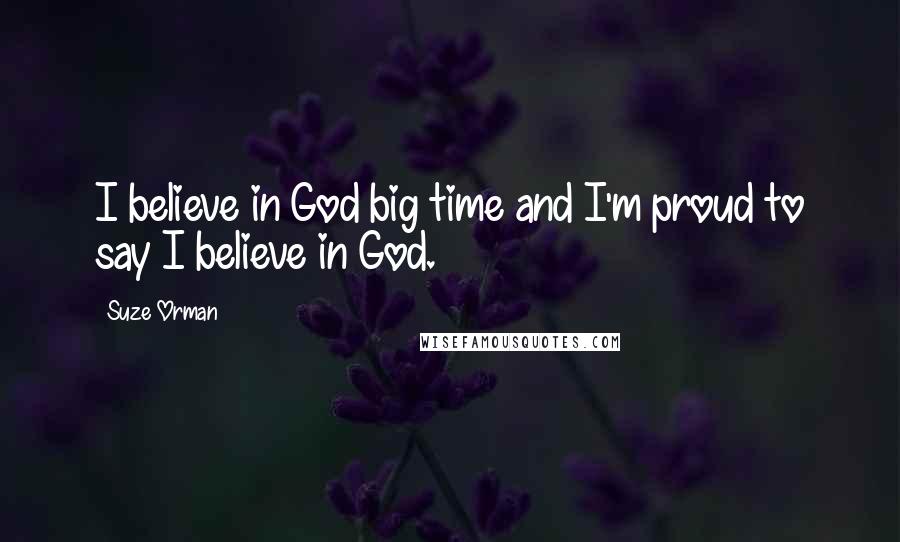 I believe in God big time and I'm proud to say I believe in God.

Suze Orman

WISEFAMOUSQUOTES.COM